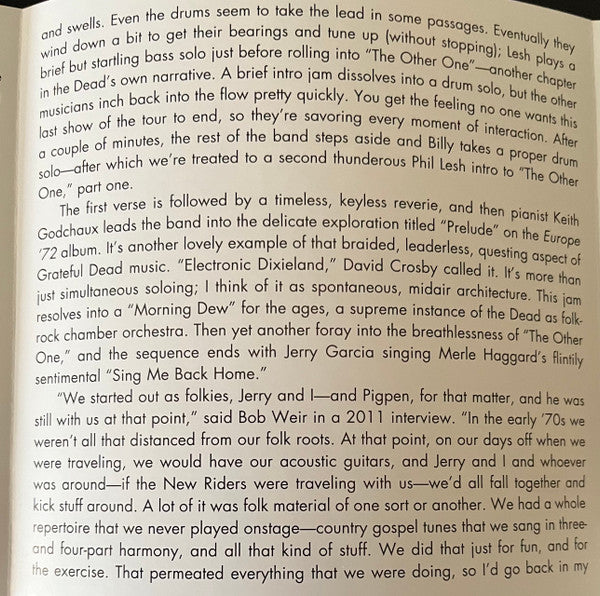 and swells. Even the drums seem to take the lead in some passages. Eventually they wind down a bit to get their bearings and tune up (without stopping); Lesh plays a brief but startling bass solo just before rolling into "The Other One"—another chapter in the Dead's own narrative. A brief intro jam dissolves into a drum solo, but the other musicians inch back into the flow pretty quickly. You get the feeling no one wants this last show of the tour to end, so they're savoring every moment of interaction. After a couple of minutes, the rest of the band steps aside and Billy takes a proper drum solo—after which we're treated to a second thunderous Phil Lesh intro to "The Other One," part one.

The first verse is followed by a timeless, keyless reverie, and then pianist Keith Godchaux leads the band into the delicate exploration titled "Prelude" on the Europe '72 album. It's another lovely example of that braided, leaderless, questing aspect of Grateful Dead music. "Electronic Dixieland," David Crosby called it. It's more than just simultaneous soloing; I think of it as spontaneous, midair architecture. This jam resolves into a "Morning Dew" for the ages, a supreme instance of the Dead as folk-rock chamber orchestra. Then yet another foray into the breathlessness of "The Other One," and the sequence ends with Jerry Garcia singing Merle Haggard's flintily sentimental "Sing Me Back Home."

"We started out as folkies, Jerry and I—and Pigpen, for that matter, and he was still with us at that point," said Bob Weir in a 2011 interview. "In the early '70s we weren't all that distanced from our folk roots. At that point, on our days off when we were traveling, we would have our acoustic guitars, and Jerry and I and whoever was around—if the New Riders were traveling with us—we'd all fall together and kick stuff around. A lot of it was folk material of one sort or another. We had a whole repertoire that we never played onstage—country gospel tunes that we sang in three- and four-part harmony, and all that kind of stuff. We did that just for fun, and for the exercise. That permeated everything that we were doing, so I'd go back in my